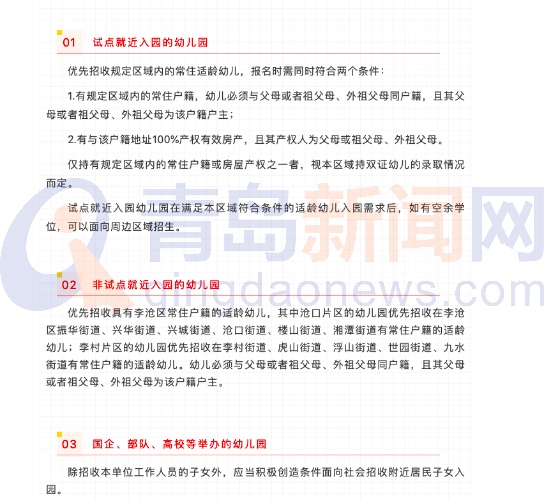 01 试点就近入园的幼儿园

优先招收规定区域内的常住适龄幼儿，报名时需同时符合两个条件：

1.有规定区域内的常住户籍，幼儿必须与父母或者祖父母、外祖父母同户籍，且其父母或者祖父母、外祖父母为该户籍户主；

2.有与该户籍地址100%产权有效房产，且其产权人为父母或祖父母、外祖父母。

仅持有规定区域内的常住户籍或房屋产权之一者，视本区域持双证幼儿的录取情况而定。

试点就近入园幼儿园在满足本区域符合条件的适龄幼儿入园需求后，如有空余学位，可以面向周边区域招生。

青岛新闻网
qingdaonews.com

02 非试点就近入园的幼儿园

优先招收具有李沧区常住户籍的适龄幼儿，其中沧口片区的幼儿园优先招收在李沧区振华街道、兴华街道、兴城街道、沧口街道、楼山街道、湘潭街道有常住户籍的适龄幼儿；李村片区的幼儿园优先招收在李村街道、虎山街道、浮山街道、世园街道、九水街道有常住户籍的适龄幼儿。幼儿必须与父母或者祖父母、外祖父母同户籍，且其父母或者祖父母、外祖父母为该户籍户主。

03 国企、部队、高校等举办的幼儿园

除招收本单位工作人员的子女外，应当积极创造条件面向社会招收附近居民子女入园。